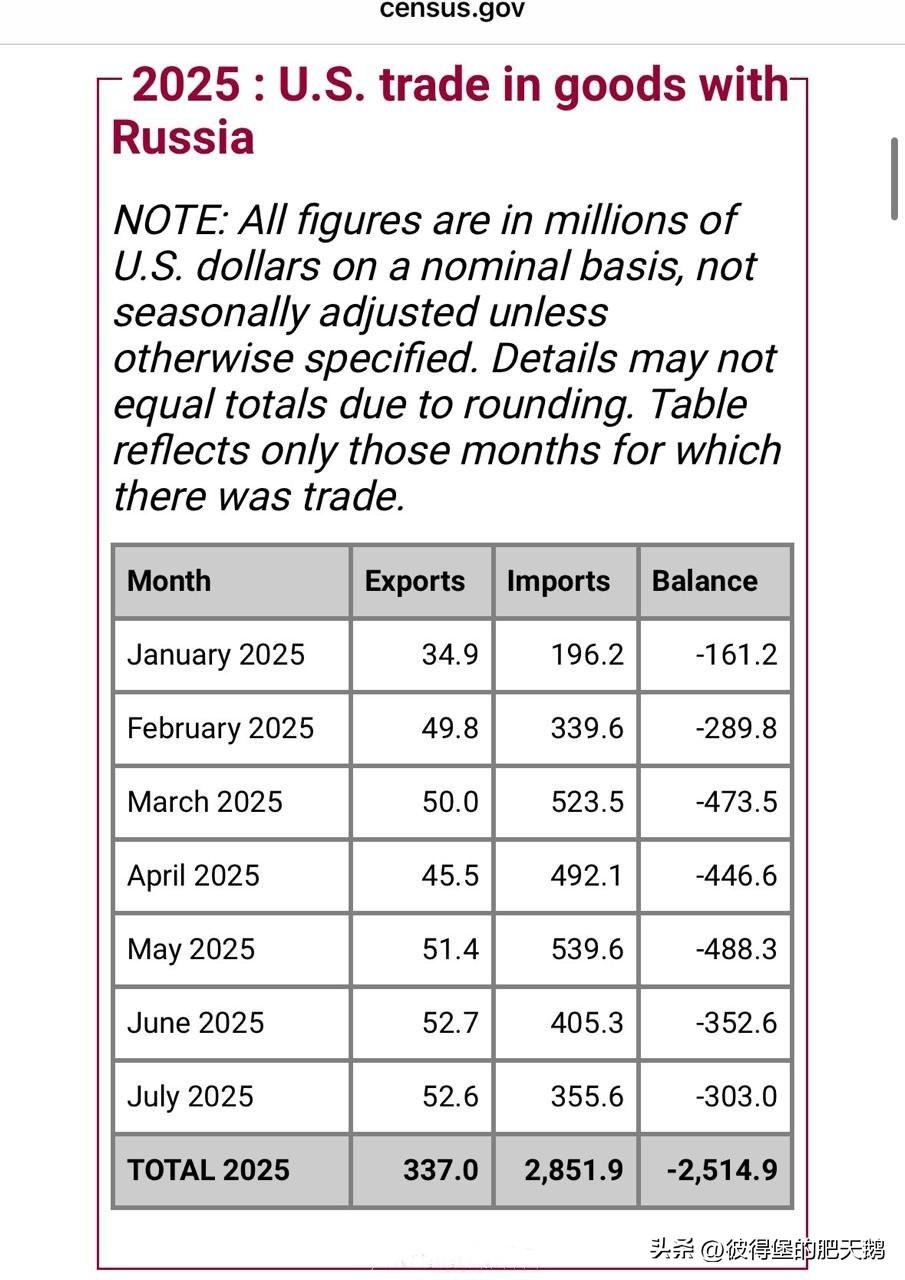 census.gov

2025 : U.S. trade in goods with Russia

NOTE: All figures are in millions of U.S. dollars on a nominal basis, not seasonally adjusted unless otherwise specified. Details may not equal totals due to rounding. Table reflects only those months for which there was trade.

| Month | Exports | Imports | Balance |
|---|---|---|---|
| January 2025 | 34.9 | 196.2 | -161.2 |
| February 2025 | 49.8 | 339.6 | -289.8 |
| March 2025 | 50.0 | 523.5 | -473.5 |
| April 2025 | 45.5 | 492.1 | -446.6 |
| May 2025 | 51.4 | 539.6 | -488.3 |
| June 2025 | 52.7 | 405.3 | -352.6 |
| July 2025 | 52.6 | 355.6 | -303.0 |
| TOTAL 2025 | 337.0 | 2,851.9 | -2,514.9 |

头条 @彼得堡的肥天鹅